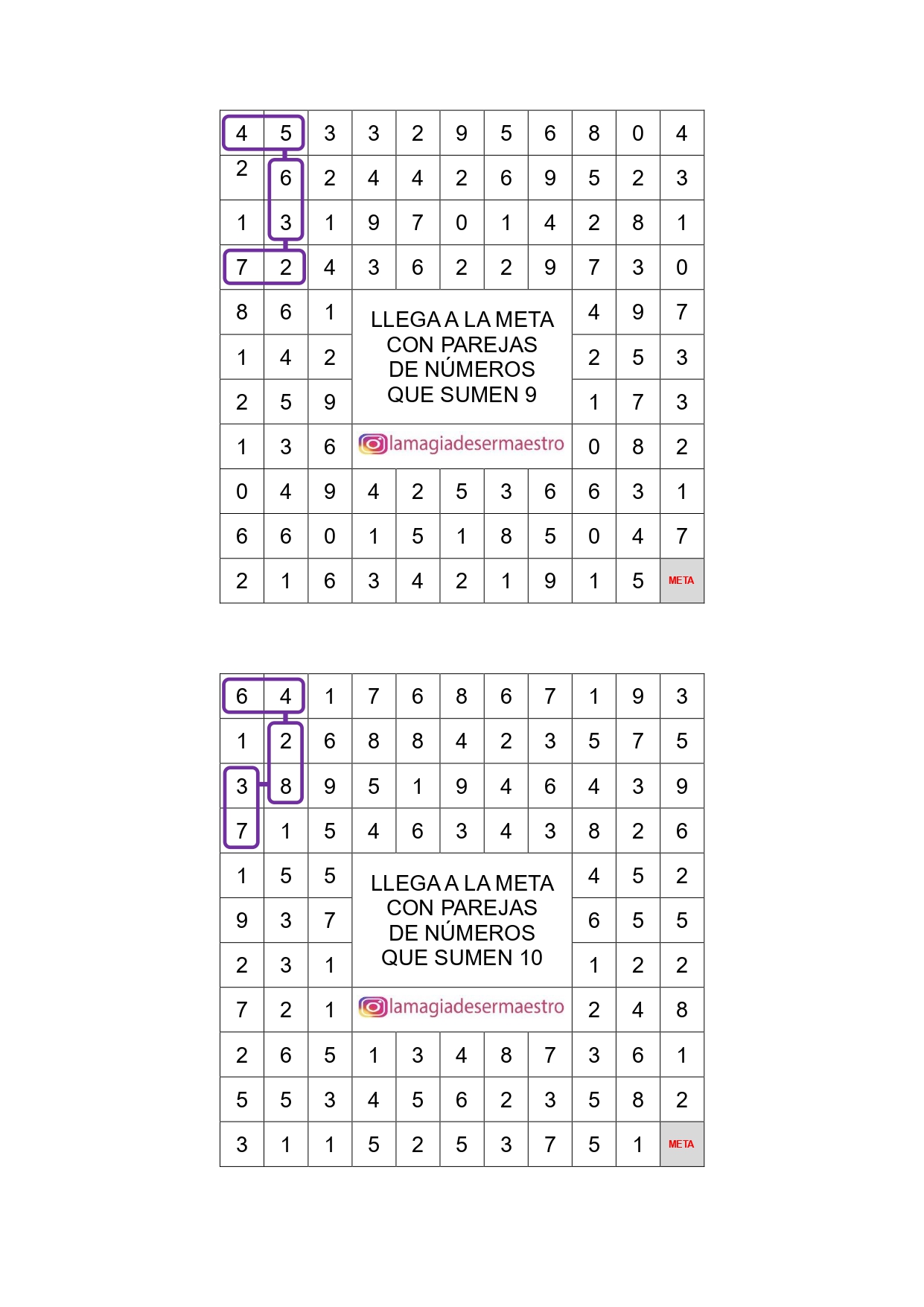 | 4 | 5 | 3 | 3 | 2 | 9 | 5 | 6 | 8 | 0 | 4 |
|---|---|---|---|---|---|---|---|---|---|---|
| 2 | 6 | 2 | 4 | 4 | 2 | 6 | 9 | 5 | 2 | 3 |
| 1 | 3 | 1 | 9 | 7 | 0 | 1 | 4 | 2 | 8 | 1 |
| 7 | 2 | 4 | 3 | 6 | 2 | 2 | 9 | 7 | 3 | 0 |
| 8 | 6 | 1 | | | | | | 4 | 9 | 7 |
| 1 | 4 | 2 | | | | | | 2 | 5 | 3 |
| 2 | 5 | 9 | | | | | | 1 | 7 | 3 |
| 1 | 3 | 6 | | | | | | 0 | 8 | 2 |
| 0 | 4 | 9 | 4 | 2 | 5 | 3 | 6 | 6 | 3 | 1 |
| 6 | 6 | 0 | 1 | 5 | 1 | 8 | 5 | 0 | 4 | 7 |
| 2 | 1 | 6 | 3 | 4 | 2 | 1 | 9 | 1 | 5 | META |

LLEGA A LA META CON PAREJAS DE NÚMEROS QUE SUMEN 9

lamagiadesermaestro

| 6 | 4 | 1 | 7 | 6 | 8 | 6 | 7 | 1 | 9 | 3 |
|---|---|---|---|---|---|---|---|---|---|---|
| 1 | 2 | 6 | 8 | 8 | 4 | 2 | 3 | 5 | 7 | 5 |
| 3 | 8 | 9 | 5 | 1 | 9 | 4 | 6 | 4 | 3 | 9 |
| 7 | 1 | 5 | 4 | 6 | 3 | 4 | 3 | 8 | 2 | 6 |
| 1 | 5 | 5 | | | | | | 4 | 5 | 2 |
| 9 | 3 | 7 | | | | | | 6 | 5 | 5 |
| 2 | 3 | 1 | | | | | | 1 | 2 | 2 |
| 7 | 2 | 1 | | | | | | 2 | 4 | 8 |
| 2 | 6 | 5 | 1 | 3 | 4 | 8 | 7 | 3 | 6 | 1 |
| 5 | 5 | 3 | 4 | 5 | 6 | 2 | 3 | 5 | 8 | 2 |
| 3 | 1 | 1 | 5 | 2 | 5 | 3 | 7 | 5 | 1 | META |

LLEGA A LA META CON PAREJAS DE NÚMEROS QUE SUMEN 10

lamagiadesermaestro